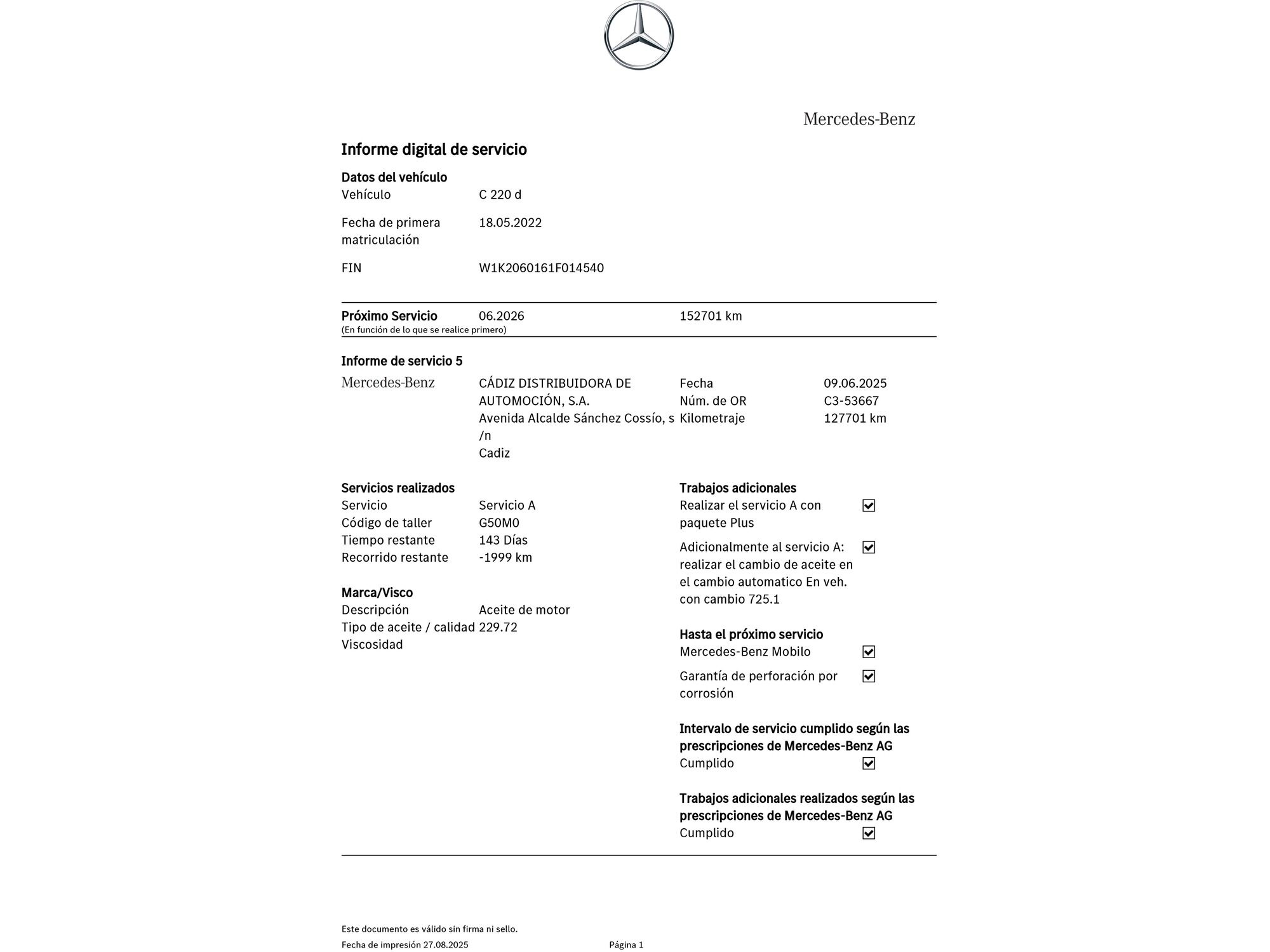 Mercedes-Benz

Informe digital de servicio

Datos del vehículo

Vehículo C 220 d

Fecha de primera matriculación 18.05.2022

FIN W1K2060161F014540

Próximo Servicio 06.2026 152701 km
(En función de lo que se realice primero)

Informe de servicio 5

Mercedes-Benz

CÁDIZ DISTRIBUIDORA DE AUTOMOCIÓN, S.A.
Avenida Alcalde Sánchez Cossío, s/n
Cadiz

Fecha 09.06.2025
Núm. de OR C3-53667
Kilometraje 127701 km

Servicios realizados
Servicio Servicio A
Código de taller G50M0
Tiempo restante 143 Días
Recorrido restante -1999 km

Marca/Visco
Descripción Aceite de motor
Tipo de aceite / calidad 229.72
Viscosidad

Trabajos adicionales
Realizar el servicio A con paquete Plus
Adicionalmente al servicio A: realizar el cambio de aceite en el cambio automatico En veh. con cambio 725.1

Hasta el próximo servicio
Mercedes-Benz Mobilo
Garantía de perforación por corrosión

Intervalo de servicio cumplido según las prescripciones de Mercedes-Benz AG
Cumplido

Trabajos adicionales realizados según las prescripciones de Mercedes-Benz AG
Cumplido

Este documento es válido sin firma ni sello.
Fecha de impresión 27.08.2025 Página 1